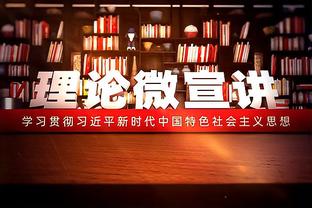 理论微宣讲

学习贯彻习近平新时代中国特色社会主义思想